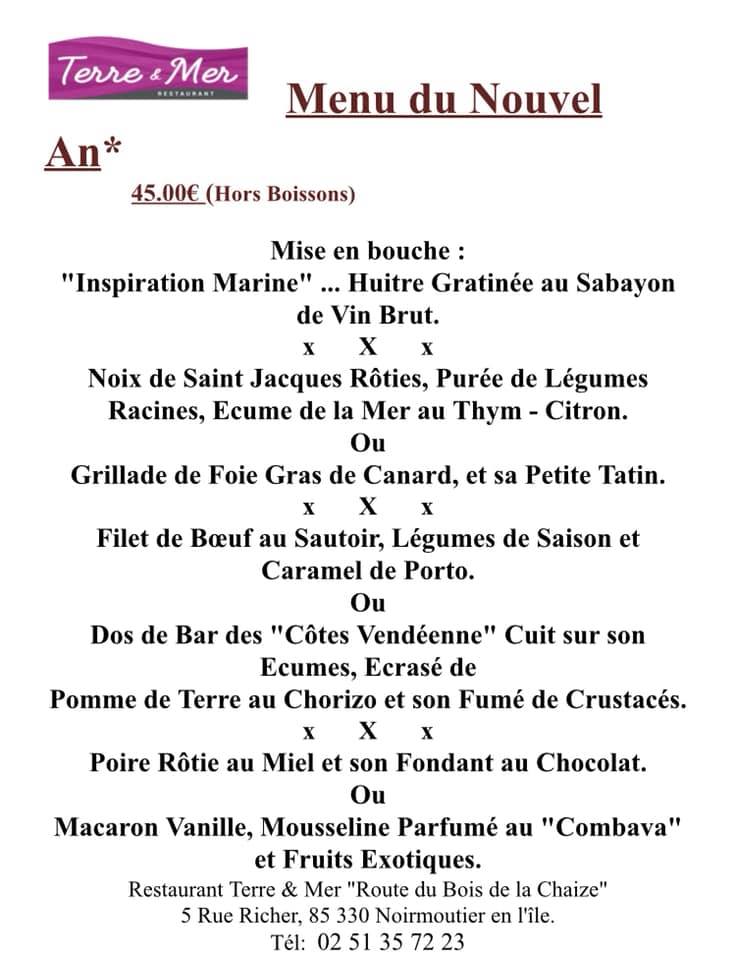 Terre & Mer
RESTAURANT

Menu du Nouvel An*

45.00€ (Hors Boissons)

Mise en bouche :
"Inspiration Marine" ... Huitre Gratinée au Sabayon de Vin Brut.
x X x
Noix de Saint Jacques Rôties, Purée de Légumes Racines, Ecume de la Mer au Thym - Citron.
Ou
Grillade de Foie Gras de Canard, et sa Petite Tatin.
x X x
Filet de Bœuf au Sautoir, Légumes de Saison et Caramel de Porto.
Ou
Dos de Bar des "Côtes Vendéenne" Cuit sur son Ecumes, Ecrasé de
Pomme de Terre au Chorizo et son Fumé de Crustacés.
x X x
Poire Rôtie au Miel et son Fondant au Chocolat.
Ou
Macaron Vanille, Mousseline Parfumé au "Combava" et Fruits Exotiques.

Restaurant Terre & Mer "Route du Bois de la Chaize"
5 Rue Richer, 85 330 Noirmoutier en l'île.
Tél: 02 51 35 72 23